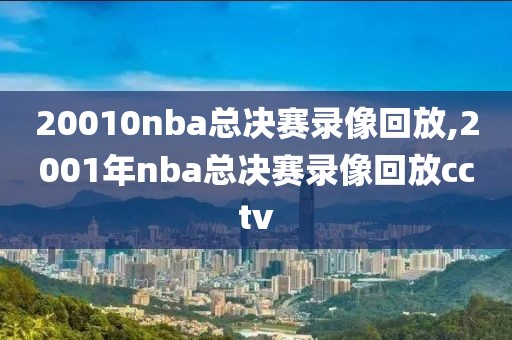 20010nba总决赛录像回放,2001年nba总决赛录像回放cctv